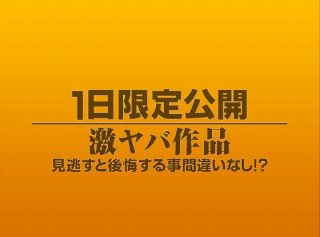 1日限定公開

激ヤバ作品

見逃すと後悔する事間違いなし!?